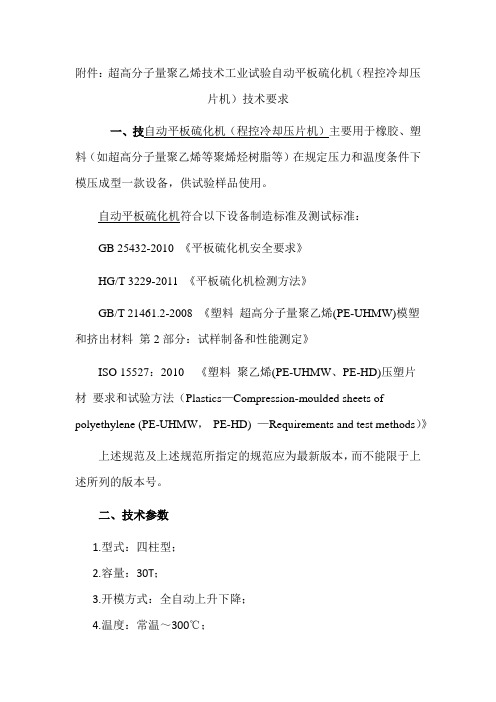 附件：超高分子量聚乙烯技术工业试验自动平板硫化机（程控冷却压片机）技术要求

一、技自动平板硫化机（程控冷却压片机）主要用于橡胶、塑料（如超高分子量聚乙烯等聚烯烃树脂等）在规定压力和温度条件下模压成型一款设备，供试验样品使用。

自动平板硫化机符合以下设备制造标准及测试标准：

GB 25432-2010 《平板硫化机安全要求》

HG/T 3229-2011 《平板硫化机检测方法》

GB/T 21461.2-2008 《塑料 超高分子量聚乙烯(PE-UHMW)模塑和挤出材料 第 2 部分：试样制备和性能测定》

ISO 15527：2010 《塑料 聚乙烯(PE-UHMW、PE-HD)压塑片材 要求和试验方法（Plastics—Compression-moulded sheets of polyethylene (PE-UHMW， PE-HD) —Requirements and test methods）》

上述规范及上述规范所指定的规范应为最新版本，而不能限于上述所列的版本号。

二、技术参数

1.型式：四柱型；

2.容量：30T；

3.开模方式：全自动上升下降；

4.温度：常温～300℃；